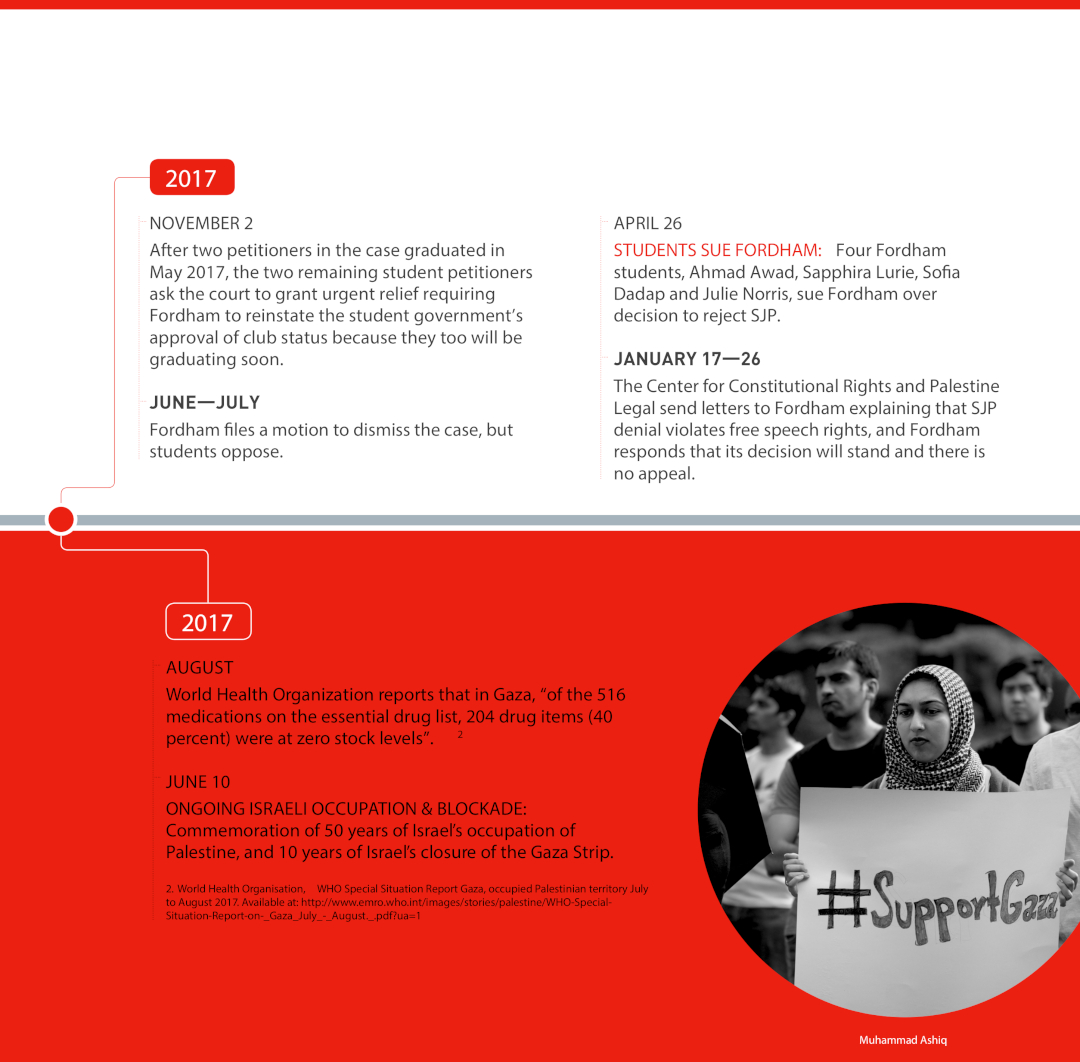 2017

NOVEMBER 2

After two petitioners in the case graduated in May 2017, the two remaining student petitioners ask the court to grant urgent relief requiring Fordham to reinstate the student government's approval of club status because they too will be graduating soon.

JUNE—JULY

Fordham files a motion to dismiss the case, but students oppose.

APRIL 26

STUDENTS SUE FORDHAM: Four Fordham students, Ahmad Awad, Sapphira Lurie, Sofia Dadap and Julie Norris, sue Fordham over decision to reject SJP.

JANUARY 17—26

The Center for Constitutional Rights and Palestine Legal send letters to Fordham explaining that SJP denial violates free speech rights, and Fordham responds that its decision will stand and there is no appeal.

2017

AUGUST

World Health Organization reports that in Gaza, "of the 516 medications on the essential drug list, 204 drug items (40 percent) were at zero stock levels". 2

JUNE 10

ONGOING ISRAELI OCCUPATION & BLOCKADE: Commemoration of 50 years of Israel's occupation of Palestine, and 10 years of Israel's closure of the Gaza Strip.

2. World Health Organisation, WHO Special Situation Report Gaza, occupied Palestinian territory July to August 2017. Available at: http://www.emro.who.int/images/stories/palestine/WHO-Special-Situation-Report-on-_Gaza_July_-_August._.pdf?ua=1

#SupportGaza

Muhammad Ashiq